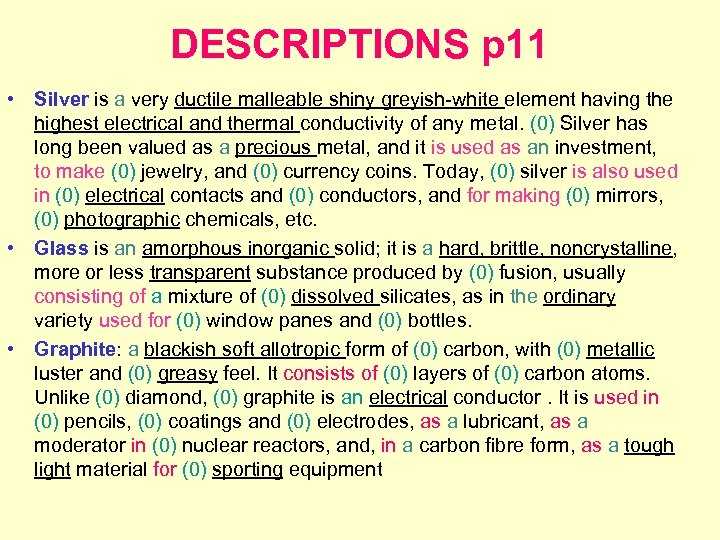 DESCRIPTIONS p11

• Silver is a very ductile malleable shiny greyish-white element having the highest electrical and thermal conductivity of any metal. (0) Silver has long been valued as a precious metal, and it is used as an investment, to make (0) jewelry, and (0) currency coins. Today, (0) silver is also used in (0) electrical contacts and (0) conductors, and for making (0) mirrors, (0) photographic chemicals, etc.

• Glass is an amorphous inorganic solid; it is a hard, brittle, noncrystalline, more or less transparent substance produced by (0) fusion, usually consisting of a mixture of (0) dissolved silicates, as in the ordinary variety used for (0) window panes and (0) bottles.

• Graphite: a blackish soft allotropic form of (0) carbon, with (0) metallic luster and (0) greasy feel. It consists of (0) layers of (0) carbon atoms. Unlike (0) diamond, (0) graphite is an electrical conductor . It is used in (0) pencils, (0) coatings and (0) electrodes, as a lubricant, as a moderator in (0) nuclear reactors, and, in a carbon fibre form, as a tough light material for (0) sporting equipment